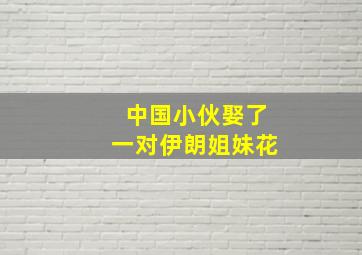 中国小伙娶了
一对伊朗姐妹花